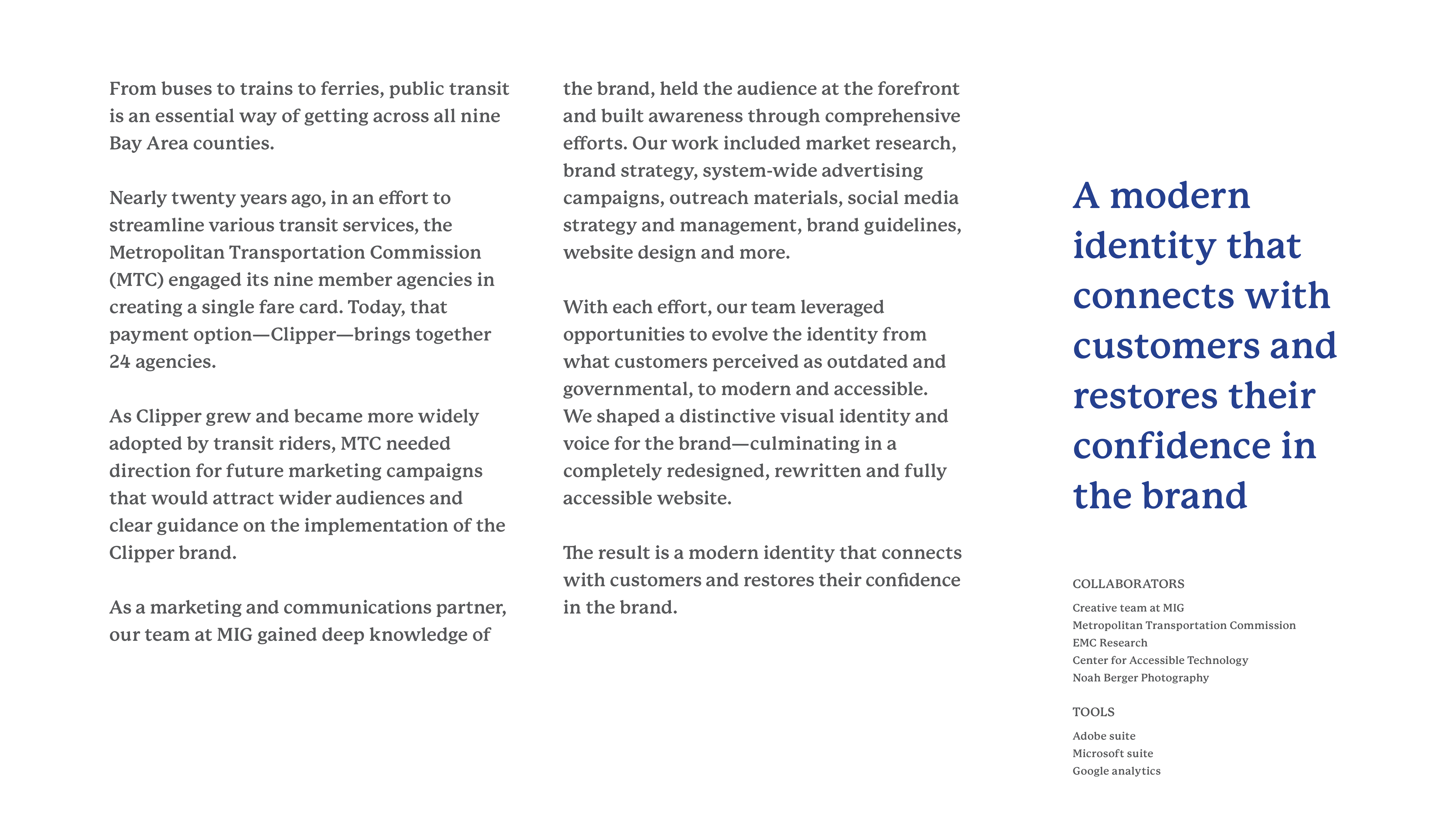 From buses to trains to ferries, public transit is an essential way of getting across all nine Bay Area counties.

Nearly twenty years ago, in an effort to streamline various transit services, the Metropolitan Transportation Commission (MTC) engaged its nine member agencies in creating a single fare card. Today, that payment option—Clipper—brings together 24 agencies.

As Clipper grew and became more widely adopted by transit riders, MTC needed direction for future marketing campaigns that would attract wider audiences and clear guidance on the implementation of the Clipper brand.

As a marketing and communications partner, our team at MIG gained deep knowledge of the brand, held the audience at the forefront and built awareness through comprehensive efforts. Our work included market research, brand strategy, system-wide advertising campaigns, outreach materials, social media strategy and management, brand guidelines, website design and more.

With each effort, our team leveraged opportunities to evolve the identity from what customers perceived as outdated and governmental, to modern and accessible. We shaped a distinctive visual identity and voice for the brand—culminating in a completely redesigned, rewritten and fully accessible website.

The result is a modern identity that connects with customers and restores their confidence in the brand.

A modern identity that connects with customers and restores their confidence in the brand

COLLABORATORS

Creative team at MIG
Metropolitan Transportation Commission
EMC Research
Center for Accessible Technology
Noah Berger Photography

TOOLS

Adobe suite
Microsoft suite
Google analytics